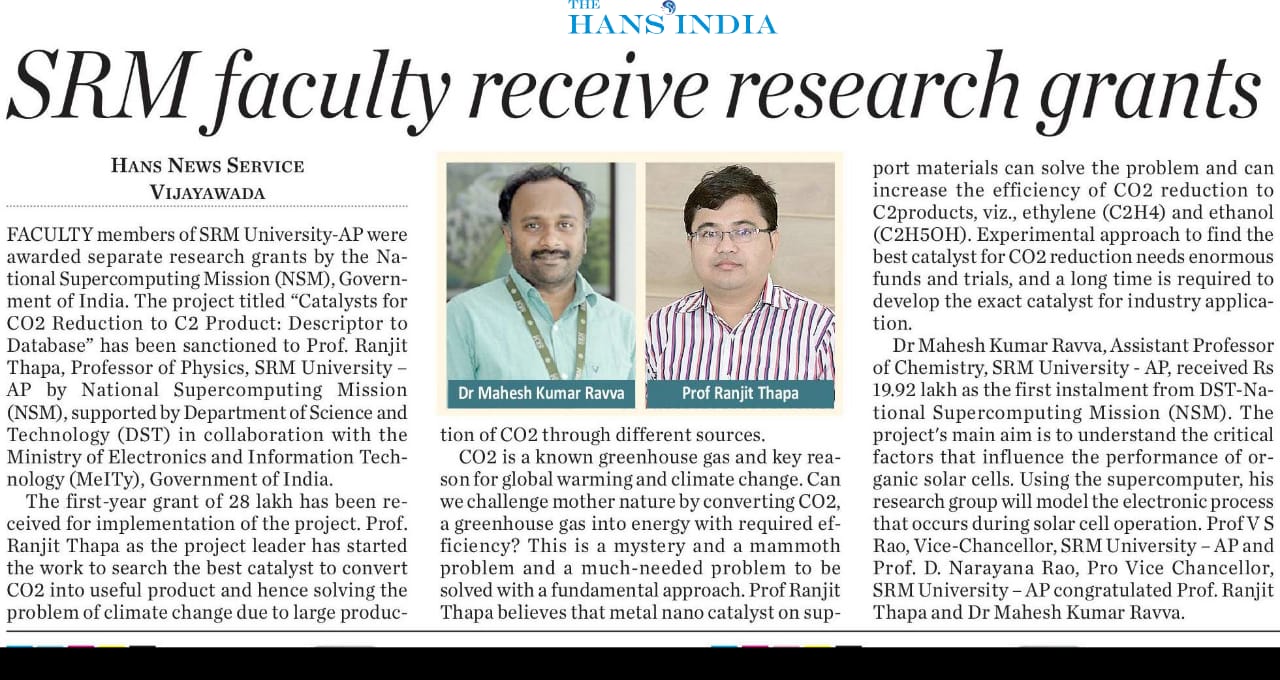 THE HANS INDIA

SRM faculty receive research grants

HANS NEWS SERVICE
VIJAYAWADA

FACULTY members of SRM University-AP were awarded separate research grants by the National Supercomputing Mission (NSM), Government of India. The project titled "Catalysts for CO2 Reduction to C2 Product: Descriptor to Database" has been sanctioned to Prof. Ranjit Thapa, Professor of Physics, SRM University – AP by National Supercomputing Mission (NSM), supported by Department of Science and Technology (DST) in collaboration with the Ministry of Electronics and Information Technology (MeITy), Government of India.

The first-year grant of 28 lakh has been received for implementation of the project. Prof. Ranjit Thapa as the project leader has started the work to search the best catalyst to convert CO2 into useful product and hence solving the problem of climate change due to large production of CO2 through different sources.

Dr Mahesh Kumar Ravva

Prof Ranjit Thapa

CO2 is a known greenhouse gas and key reason for global warming and climate change. Can we challenge mother nature by converting CO2, a greenhouse gas into energy with required efficiency? This is a mystery and a mammoth problem and a much-needed problem to be solved with a fundamental approach. Prof Ranjit Thapa believes that metal nano catalyst on support materials can solve the problem and can increase the efficiency of CO2 reduction to C2products, viz., ethylene (C2H4) and ethanol (C2H5OH). Experimental approach to find the best catalyst for CO2 reduction needs enormous funds and trials, and a long time is required to develop the exact catalyst for industry application.

Dr Mahesh Kumar Ravva, Assistant Professor of Chemistry, SRM University - AP, received Rs 19.92 lakh as the first instalment from DST-National Supercomputing Mission (NSM). The project's main aim is to understand the critical factors that influence the performance of organic solar cells. Using the supercomputer, his research group will model the electronic process that occurs during solar cell operation. Prof V S Rao, Vice-Chancellor, SRM University – AP and Prof. D. Narayana Rao, Pro Vice Chancellor, SRM University – AP congratulated Prof. Ranjit Thapa and Dr Mahesh Kumar Ravva.